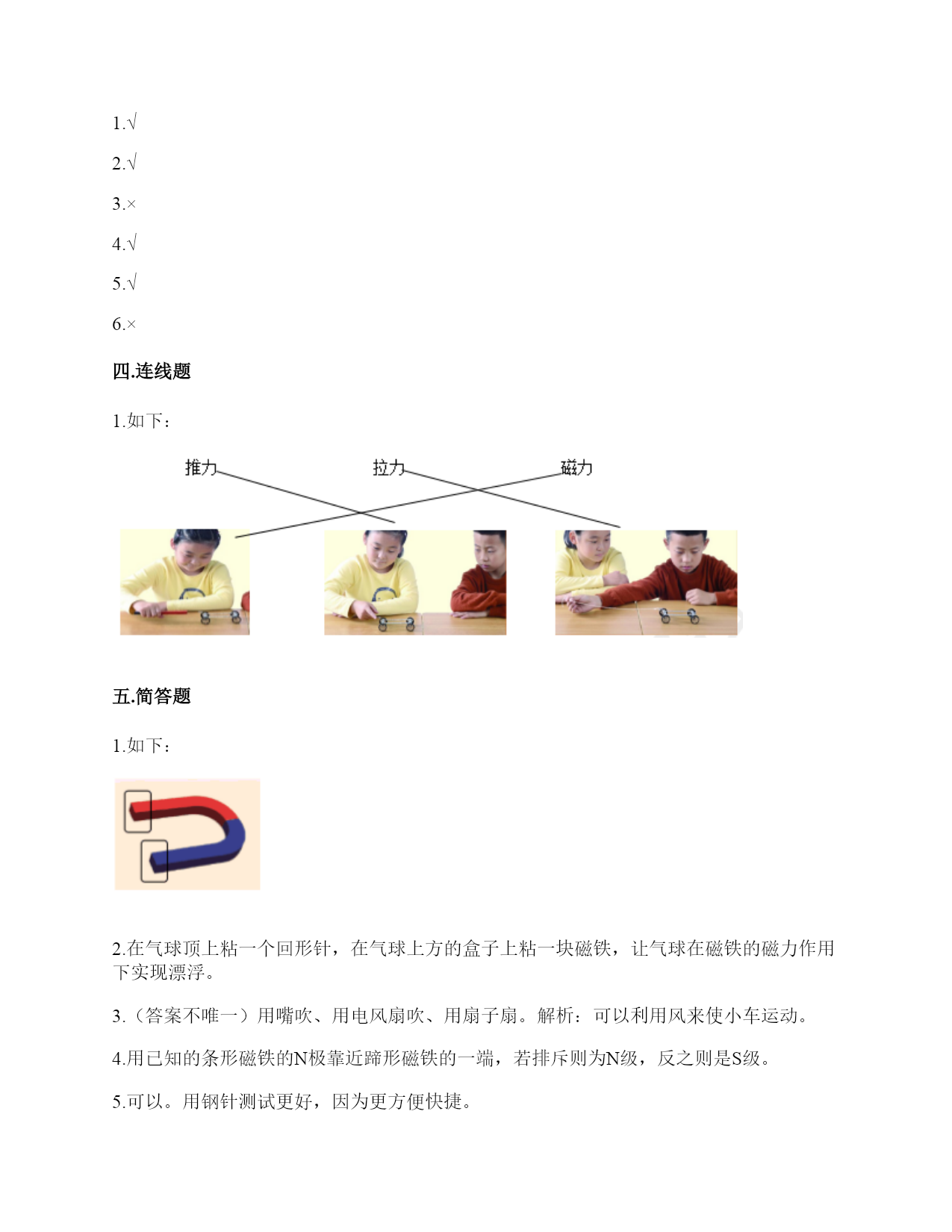 1.√

2.√

3.×

4.√

5.√

6.×

四.连线题

1.如下：

推力 拉力 磁力

五.简答题

1.如下：

2.在气球顶上粘一个回形针，在气球上方的盒子上粘一块磁铁，让气球在磁铁的磁力作用下实现漂浮。

3.（答案不唯一）用嘴吹、用电风扇吹、用扇子扇。解析：可以利用风来使小车运动。

4.用已知的条形磁铁的N极靠近蹄形磁铁的一端，若排斥则为N级，反之则是S级。

5.可以。用钢针测试更好，因为更方便快捷。